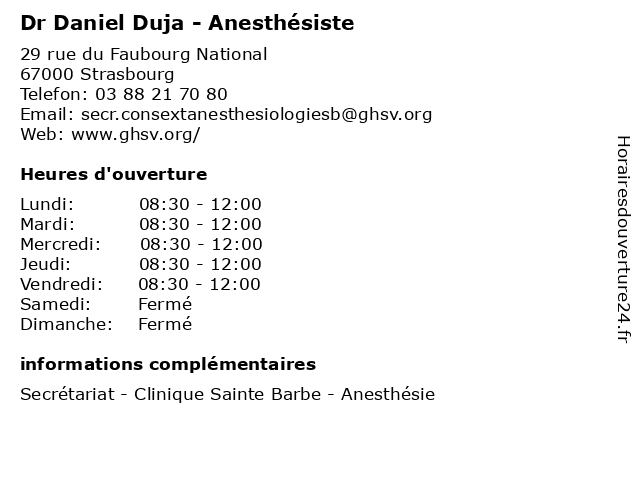 Dr Daniel Duja - Anesthésiste

29 rue du Faubourg National
67000 Strasbourg
Telefon: 03 88 21 70 80
Email: secr.consextanesthesiologiesb@ghsv.org
Web: www.ghsv.org/

Heures d'ouverture

| Lundi: | 08:30 - 12:00 |
|---|---|
| Mardi: | 08:30 - 12:00 |
| Mercredi: | 08:30 - 12:00 |
| Jeudi: | 08:30 - 12:00 |
| Vendredi: | 08:30 - 12:00 |
| Samedi: | Fermé |
| Dimanche: | Fermé |

informations complémentaires

Secrétariat - Clinique Sainte Barbe - Anesthésie

Horairesdouverture24.fr